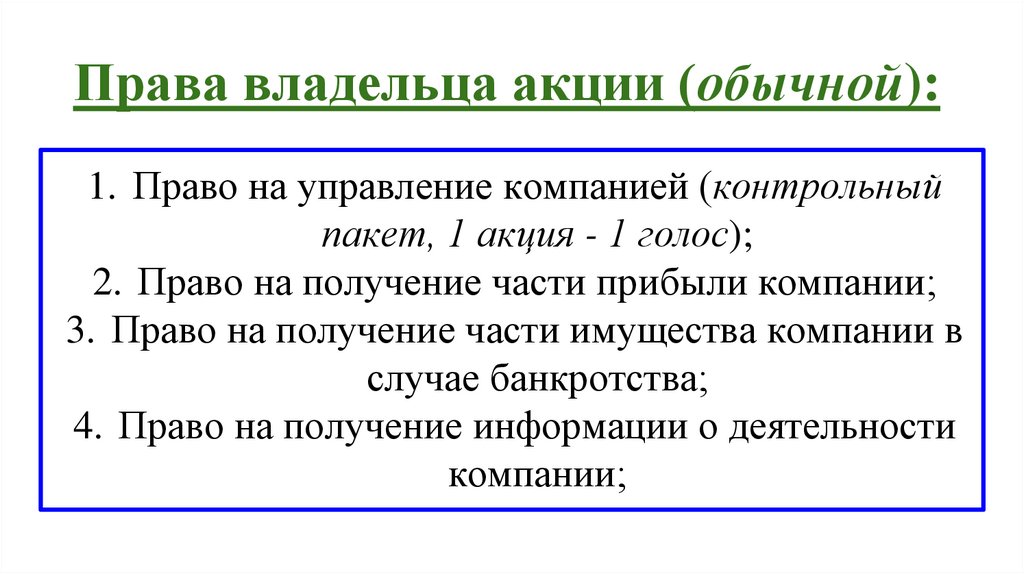 Права владельца акции (обычной):

1. Право на управление компанией (контрольный пакет, 1 акция - 1 голос);
2. Право на получение части прибыли компании;
3. Право на получение части имущества компании в случае банкротства;
4. Право на получение информации о деятельности компании;